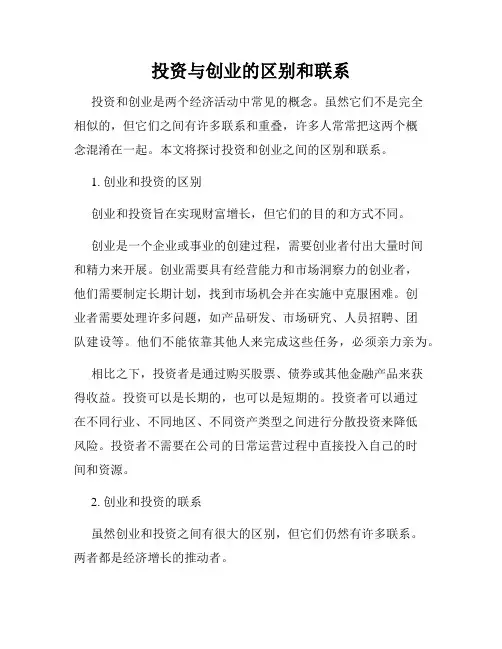 投资与创业的区别和联系

投资和创业是两个经济活动中常见的概念。虽然它们不是完全相似的，但它们之间有许多联系和重叠，许多人常常把这两个概念混淆在一起。本文将探讨投资和创业之间的区别和联系。

1. 创业和投资的区别

创业和投资旨在实现财富增长，但它们的目的和方式不同。

创业是一个企业或事业的创建过程，需要创业者付出大量时间和精力来开展。创业需要具有经营能力和市场洞察力的创业者，他们需要制定长期计划，找到市场机会并在实施中克服困难。创业者需要处理许多问题，如产品研发、市场研究、人员招聘、团队建设等。他们不能依靠其他人来完成这些任务，必须亲力亲为。

相比之下，投资者是通过购买股票、债券或其他金融产品来获得收益。投资可以是长期的，也可以是短期的。投资者可以通过在不同行业、不同地区、不同资产类型之间进行分散投资来降低风险。投资者不需要在公司的日常运营过程中直接投入自己的时间和资源。

2. 创业和投资的联系

虽然创业和投资之间有很大的区别，但它们仍然有许多联系。两者都是经济增长的推动者。